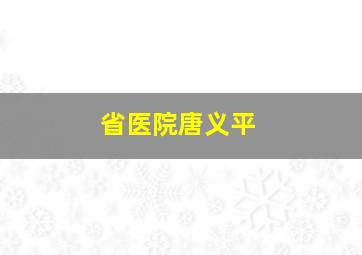 省医院唐义平